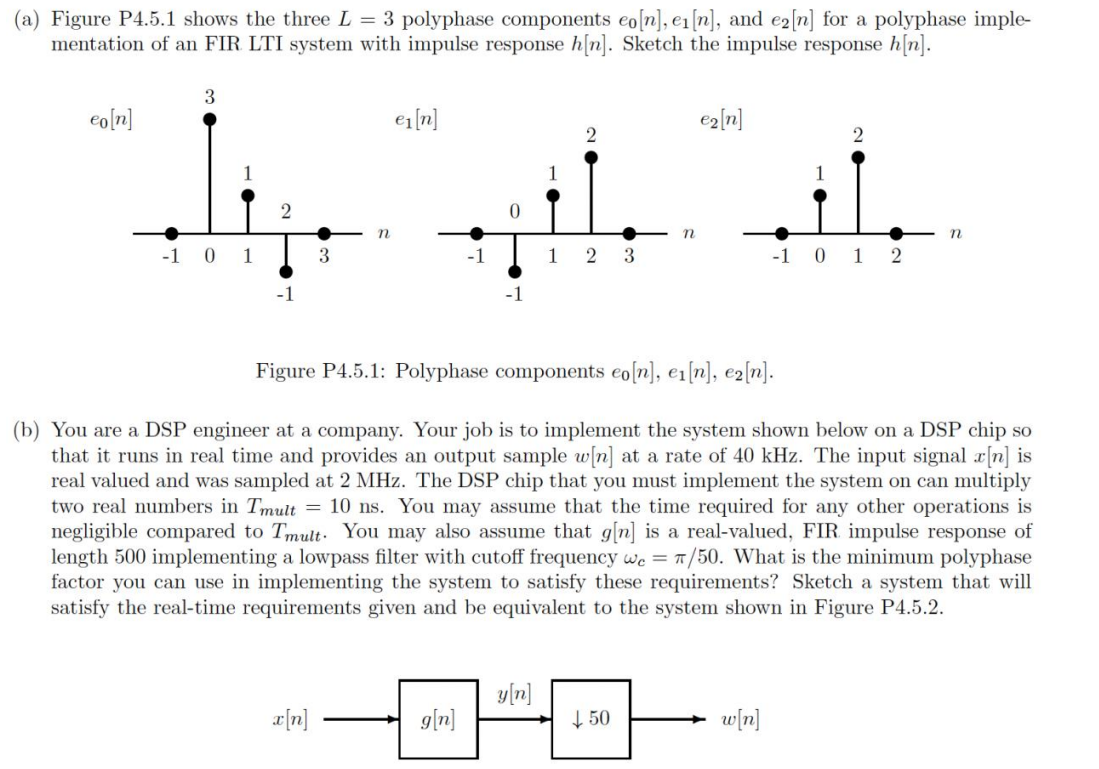 (a) Figure P4.5.1 shows the three $L = 3$ polyphase components $e_0[n], e_1[n]$, and $e_2[n]$ for a polyphase implementation of an FIR LTI system with impulse response $h[n]$. Sketch the impulse response $h[n]$.

$e_0[n]$ 3 1 2 -1 0 1 3 -1 $n$

$e_1[n]$ 2 1 0 -1 1 2 3 -1 $n$

$e_2[n]$ 2 1 -1 0 1 2 $n$

Figure P4.5.1: Polyphase components $e_0[n]$, $e_1[n]$, $e_2[n]$.

(b) You are a DSP engineer at a company. Your job is to implement the system shown below on a DSP chip so that it runs in real time and provides an output sample $w[n]$ at a rate of 40 kHz. The input signal $x[n]$ is real valued and was sampled at 2 MHz. The DSP chip that you must implement the system on can multiply two real numbers in $T_{mult} = 10$ ns. You may assume that the time required for any other operations is negligible compared to $T_{mult}$. You may also assume that $g[n]$ is a real-valued, FIR impulse response of length 500 implementing a lowpass filter with cutoff frequency $\omega_c = \pi/50$. What is the minimum polyphase factor you can use in implementing the system to satisfy these requirements? Sketch a system that will satisfy the real-time requirements given and be equivalent to the system shown in Figure P4.5.2.

$x[n]$ $g[n]$ $y[n]$ $\downarrow 50$ $w[n]$